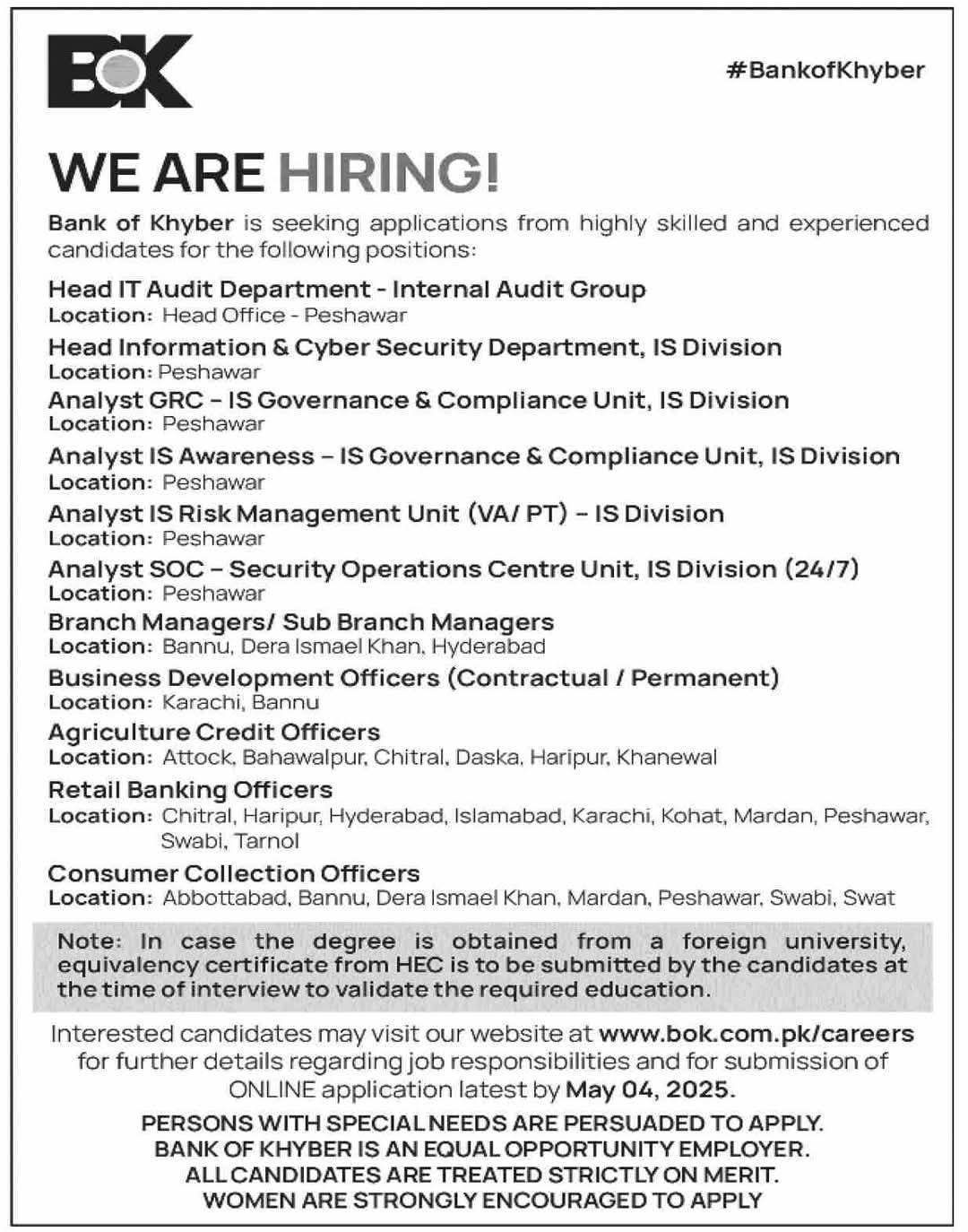 BOK

#BankofKhyber

WE ARE HIRING!

Bank of Khyber is seeking applications from highly skilled and experienced candidates for the following positions:

Head IT Audit Department - Internal Audit Group
Location: Head Office - Peshawar

Head Information & Cyber Security Department, IS Division
Location: Peshawar

Analyst GRC – IS Governance & Compliance Unit, IS Division
Location: Peshawar

Analyst IS Awareness – IS Governance & Compliance Unit, IS Division
Location: Peshawar

Analyst IS Risk Management Unit (VA/ PT) – IS Division
Location: Peshawar

Analyst SOC – Security Operations Centre Unit, IS Division (24/7)
Location: Peshawar

Branch Managers/ Sub Branch Managers
Location: Bannu, Dera Ismael Khan, Hyderabad

Business Development Officers (Contractual / Permanent)
Location: Karachi, Bannu

Agriculture Credit Officers
Location: Attock, Bahawalpur, Chitral, Daska, Haripur, Khanewal

Retail Banking Officers
Location: Chitral, Haripur, Hyderabad, Islamabad, Karachi, Kohat, Mardan, Peshawar, Swabi, Tarnol

Consumer Collection Officers
Location: Abbottabad, Bannu, Dera Ismael Khan, Mardan, Peshawar, Swabi, Swat

Note: In case the degree is obtained from a foreign university, equivalency certificate from HEC is to be submitted by the candidates at the time of interview to validate the required education.

Interested candidates may visit our website at www.bok.com.pk/careers for further details regarding job responsibilities and for submission of ONLINE application latest by May 04, 2025.

PERSONS WITH SPECIAL NEEDS ARE PERSUADED TO APPLY.
BANK OF KHYBER IS AN EQUAL OPPORTUNITY EMPLOYER.
ALL CANDIDATES ARE TREATED STRICTLY ON MERIT.
WOMEN ARE STRONGLY ENCOURAGED TO APPLY